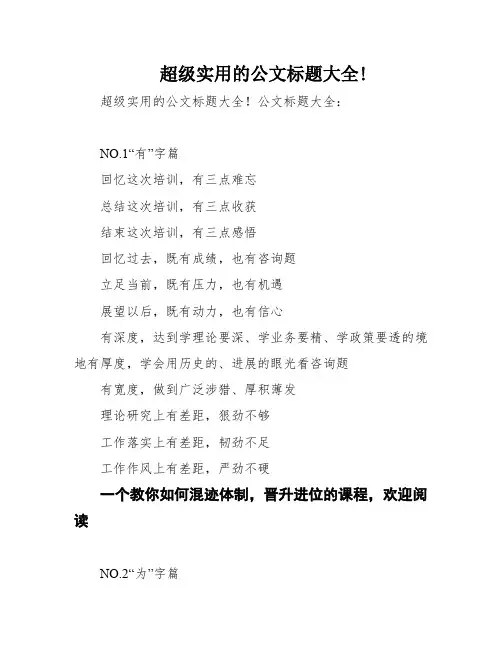 超级实用的公文标题大全!

超级实用的公文标题大全！公文标题大全:

NO.1“有”字篇

回忆这次培训，有三点难忘

总结这次培训，有三点收获

结束这次培训，有三点感悟

回忆过去，既有成绩，也有咨询题

立足当前，既有压力，也有机遇

展望以后，既有动力，也有信心

有深度，达到学理论要深、学业务要精、学政策要透的境地有厚度，学会用历史的、进展的眼光看咨询题

有宽度，做到广泛涉猎、厚积薄发

理论研究上有差距，狠劲不够

工作落实上有差距，韧劲不足

工作作风上有差距，严劲不硬

一个教你如何混迹体制，晋升进位的课程，欢迎阅读

NO.2“为”字篇